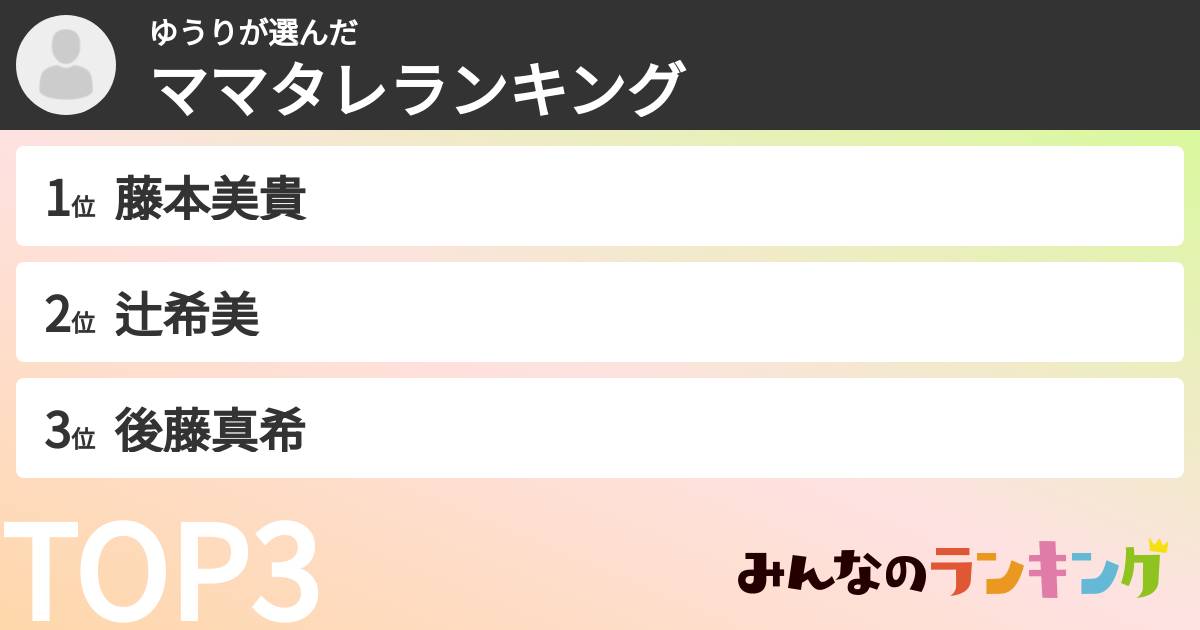 ゆうりが選んだ
ママタレランキング

1位 藤本美貴

2位 辻希美

3位 後藤真希

TOP3

みんなのランキング